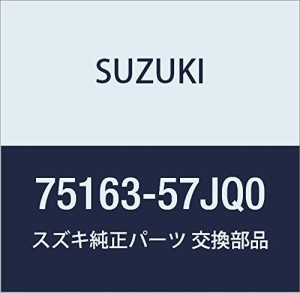 SUZUKI

75163-57JQ0

スズキ純正パーツ 交換部品